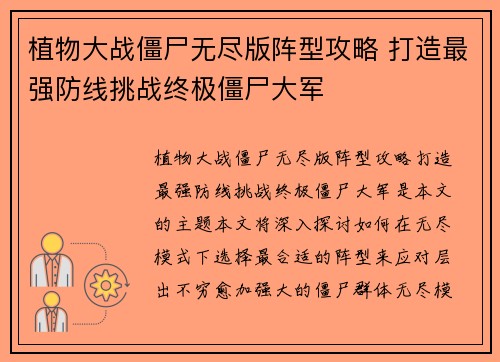 植物大战僵尸无尽版阵型攻略 打造最强防线挑战终极僵尸大军

植物大战僵尸无尽版阵型攻略打造最强防线挑战终极僵尸大军是本文的主题本文将深入探讨如何在无尽模式下选择最合适的阵型来应对层出不穷愈加强大的僵尸群体无尽模